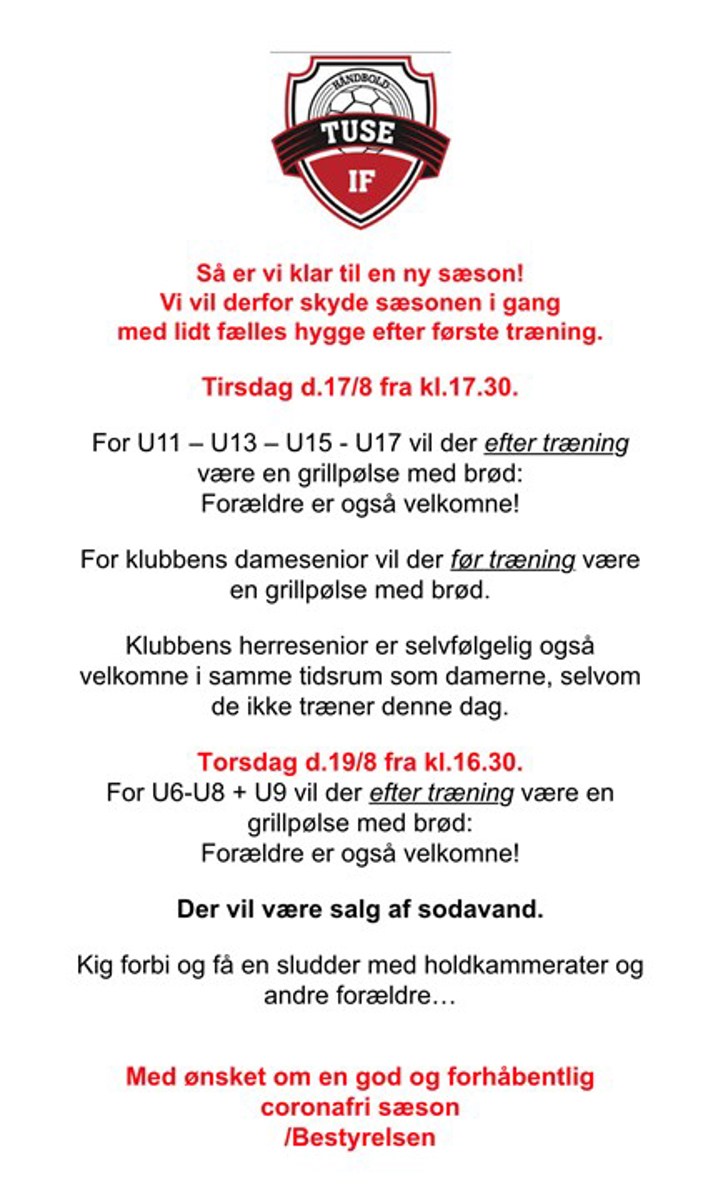 HÅNDBOLD
TUSE
IF

Så er vi klar til en ny sæson!
Vi vil derfor skyde sæsonen i gang med lidt fælles hygge efter første træning.

Tirsdag d.17/8 fra kl.17.30.

For U11 – U13 – U15 - U17 vil der efter træning være en grillpølse med brød:
Forældre er også velkomne!

For klubbens damesenior vil der før træning være en grillpølse med brød.

Klubbens herresenior er selvfølgelig også velkomne i samme tidsrum som damerne, selvom de ikke træner denne dag.

Torsdag d.19/8 fra kl.16.30.
For U6-U8 + U9 vil der efter træning være en grillpølse med brød:
Forældre er også velkomne!

Der vil være salg af sodavand.

Kig forbi og få en sludder med holdkammerater og andre forældre…

Med ønsket om en god og forhåbentlig coronafri sæson
/Bestyrelsen